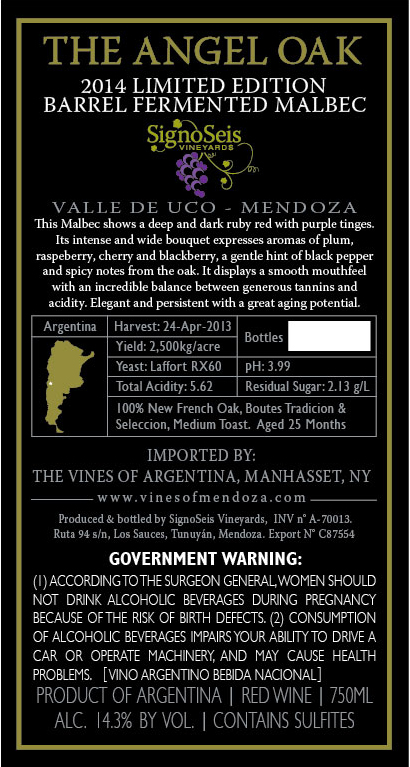 THE ANGEL OAK

2014 LIMITED EDITION
BARREL FERMENTED MALBEC

SignoSeis
VINEYARDS

VALLE DE UCO - MENDOZA

This Malbec shows a deep and dark ruby red with purple tinges. Its intense and wide bouquet expresses aromas of plum, raspeberry, cherry and blackberry, a gentle hint of black pepper and spicy notes from the oak. It displays a smooth mouthfeel with an incredible balance between generous tannins and acidity. Elegant and persistent with a great aging potential.

Argentina

Harvest: 24-Apr-2013
Bottles
Yield: 2,500kg/acre
Yeast: Laffort RX60
pH: 3.99
Total Acidity: 5.62
Residual Sugar: 2.13 g/L
100% New French Oak, Boutes Tradicion & Seleccion, Medium Toast. Aged 25 Months

IMPORTED BY:
THE VINES OF ARGENTINA, MANHASSET, NY
www.vinesofmendoza.com

Produced & bottled by SignoSeis Vineyards, INV n° A-70013.
Ruta 94 s/n, Los Sauces, Tunuyán, Mendoza. Export N° C87554

GOVERNMENT WARNING:

(1) ACCORDING TO THE SURGEON GENERAL, WOMEN SHOULD NOT DRINK ALCOHOLIC BEVERAGES DURING PREGNANCY BECAUSE OF THE RISK OF BIRTH DEFECTS. (2) CONSUMPTION OF ALCOHOLIC BEVERAGES IMPAIRS YOUR ABILITY TO DRIVE A CAR OR OPERATE MACHINERY, AND MAY CAUSE HEALTH PROBLEMS. [VINO ARGENTINO BEBIDA NACIONAL]

PRODUCT OF ARGENTINA | RED WINE | 750ML
ALC. 14.3% BY VOL. | CONTAINS SULFITES